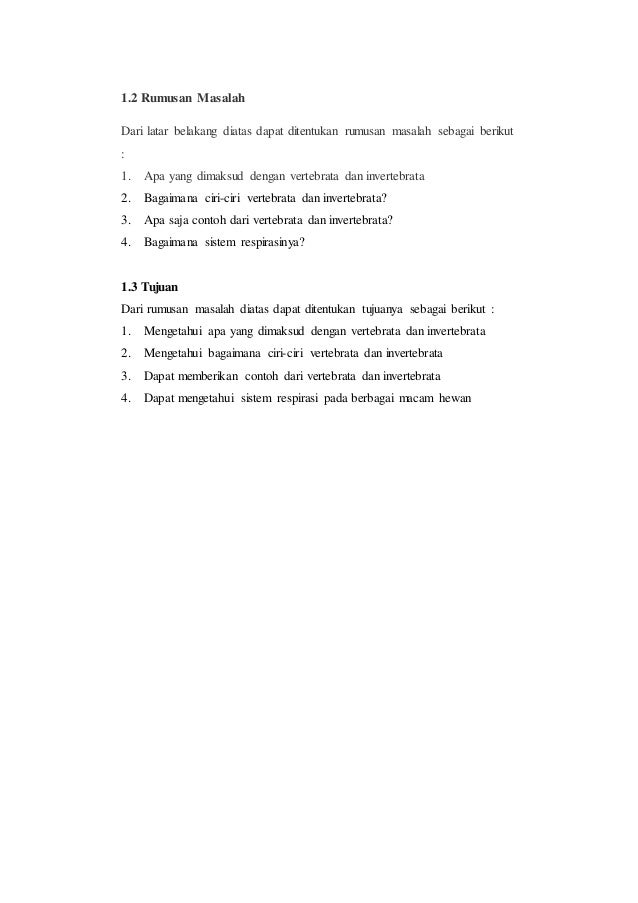 1.2 Rumusan Masalah

Dari latar belakang diatas dapat ditentukan rumusan masalah sebagai berikut :

1. Apa yang dimaksud dengan vertebrata dan invertebrata
2. Bagaimana ciri-ciri vertebrata dan invertebrata?
3. Apa saja contoh dari vertebrata dan invertebrata?
4. Bagaimana sistem respirasinya?

1.3 Tujuan

Dari rumusan masalah diatas dapat ditentukan tujuanya sebagai berikut :

1. Mengetahui apa yang dimaksud dengan vertebrata dan invertebrata
2. Mengetahui bagaimana ciri-ciri vertebrata dan invertebrata
3. Dapat memberikan contoh dari vertebrata dan invertebrata
4. Dapat mengetahui sistem respirasi pada berbagai macam hewan